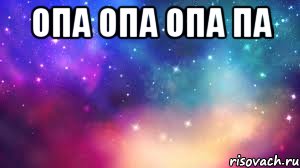 ОПА ОПА ОПА ПА

risovach.ru